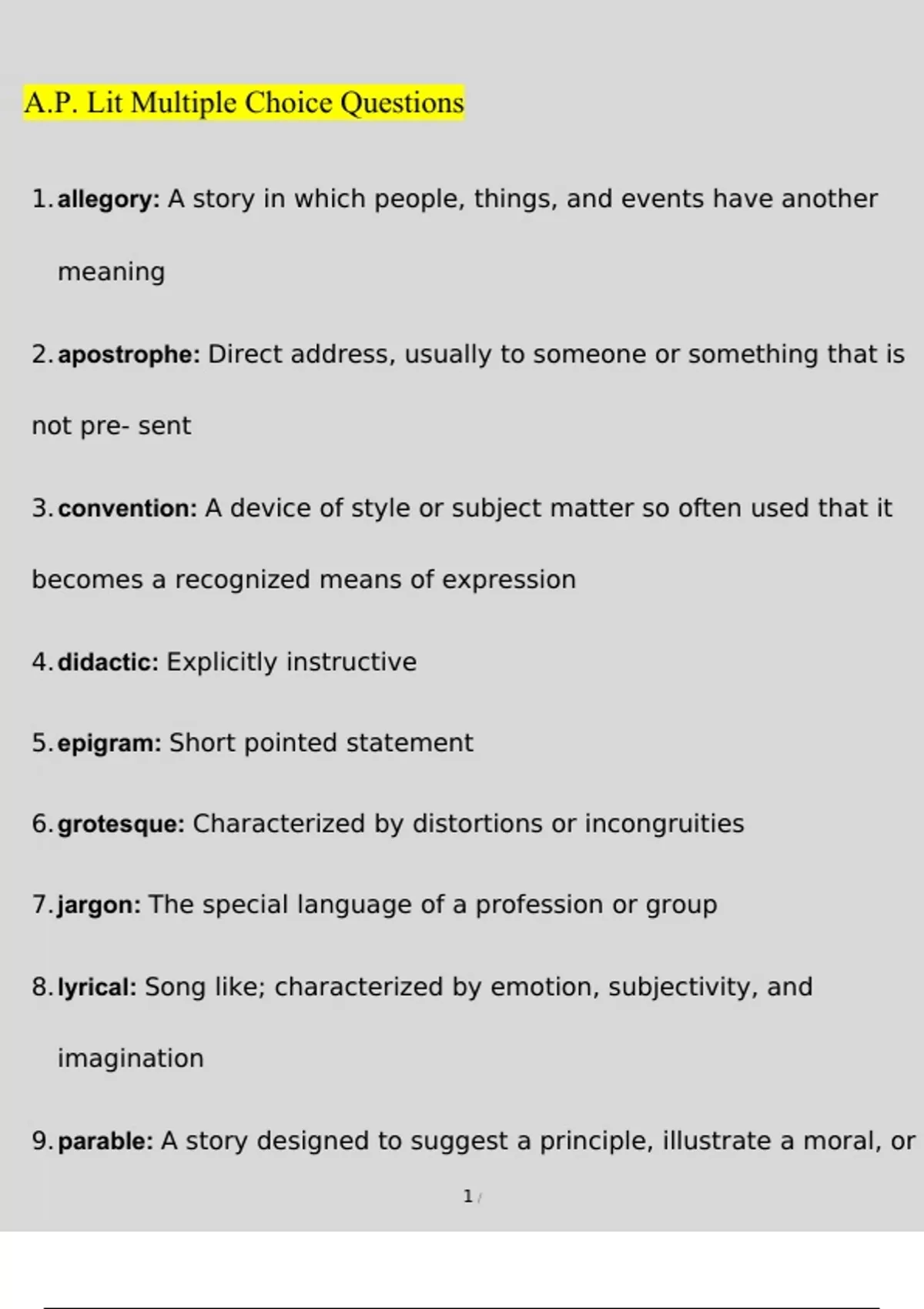 A.P. Lit Multiple Choice Questions

1. allegory: A story in which people, things, and events have another meaning

2. apostrophe: Direct address, usually to someone or something that is not pre- sent

3. convention: A device of style or subject matter so often used that it becomes a recognized means of expression

4. didactic: Explicitly instructive

5. epigram: Short pointed statement

6. grotesque: Characterized by distortions or incongruities

7. jargon: The special language of a profession or group

8. lyrical: Song like; characterized by emotion, subjectivity, and imagination

9. parable: A story designed to suggest a principle, illustrate a moral, or

1 /